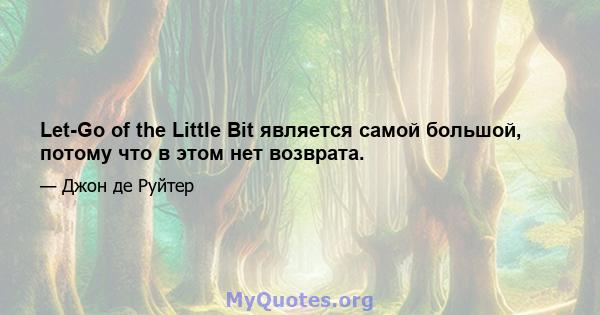 Let-Go of the Little Bit является самой большой, потому что в этом нет возврата.

— Джон де Руйтер

MyQuotes.org